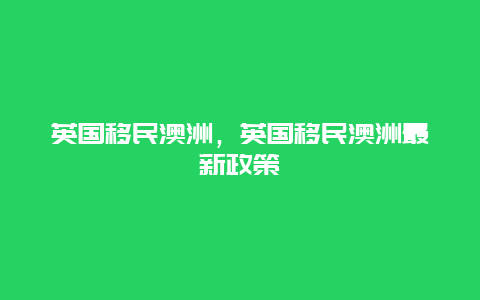 英国移民澳洲，英国移民澳洲最新政策